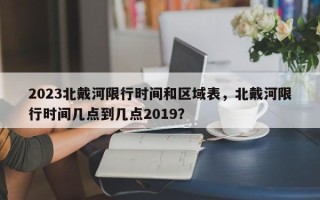 2023北戴河限行时间和区域表，北戴河限行时间几点到几点2019？